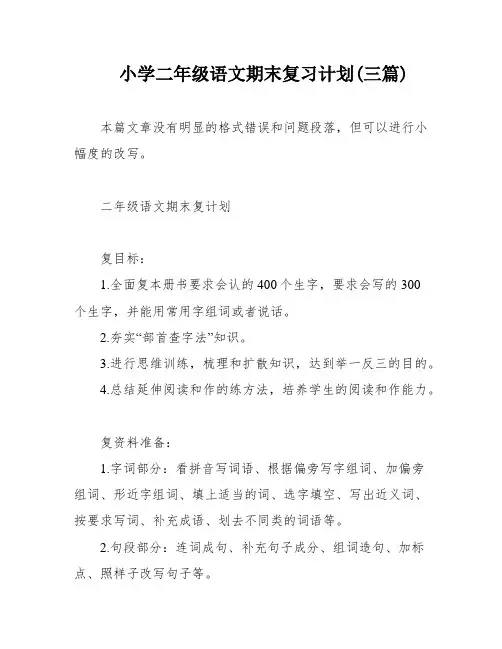 小学二年级语文期末复习计划(三篇)

本篇文章没有明显的格式错误和问题段落，但可以进行小幅度的改写。

二年级语文期末复计划

复目标：

1.全面复本册书要求会认的400个生字，要求会写的300个生字，并能用常用字组词或者说话。

2.夯实“部首查字法”知识。

3.进行思维训练，梳理和扩散知识，达到举一反三的目的。

4.总结延伸阅读和作的练方法，培养学生的阅读和作能力。

复资料准备：

1.字词部分：看拼音写词语、根据偏旁写字组词、加偏旁组词、形近字组词、填上适当的词、选字填空、写出近义词、按要求写词、补充成语、划去不同类的词语等。

2.句段部分：连词成句、补充句子成分、组词造句、加标点、照样子改写句子等。